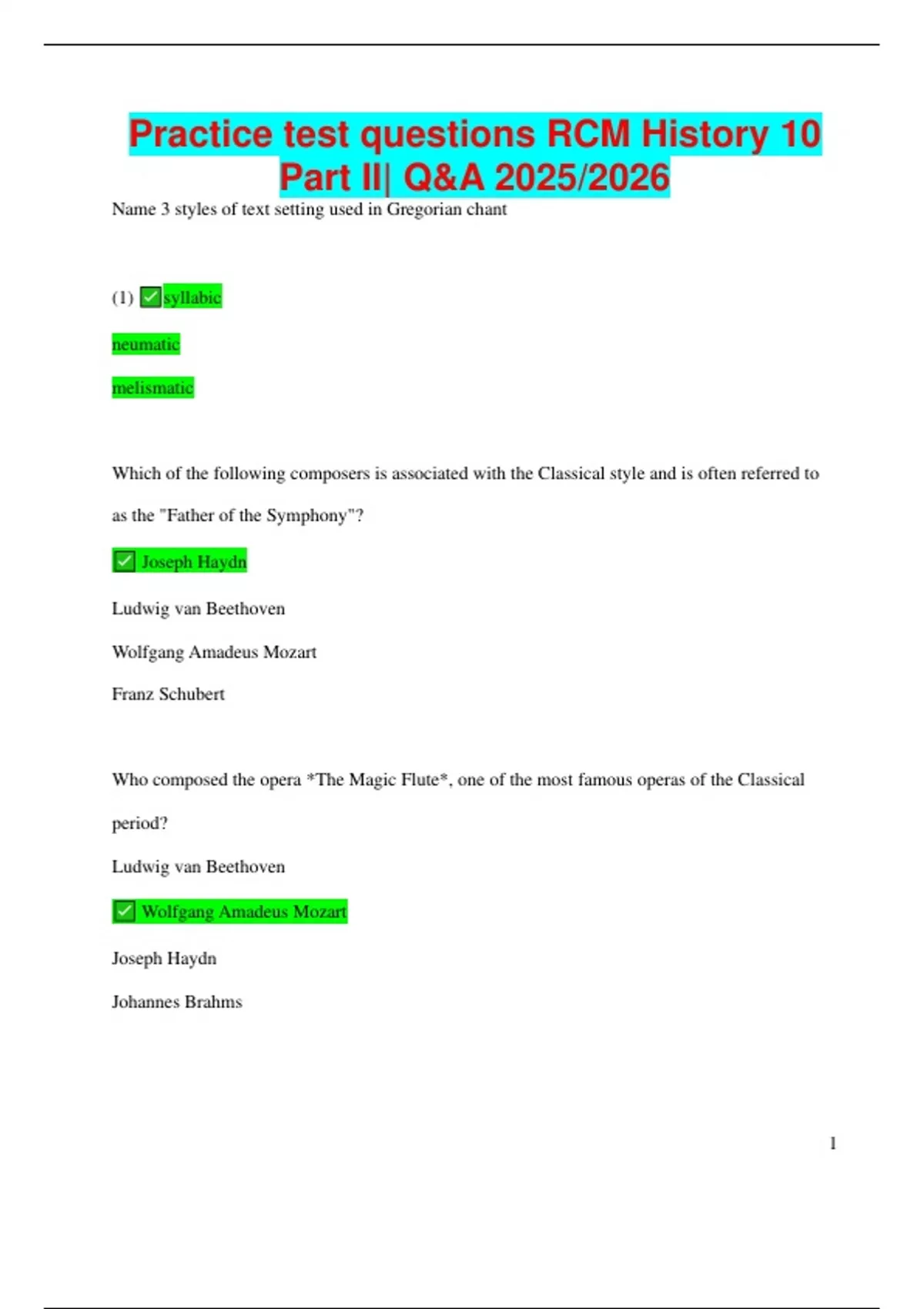 Practice test questions RCM History 10 Part II| Q&A 2025/2026

Name 3 styles of text setting used in Gregorian chant

(1) ✅syllabic

neumatic

melismatic

Which of the following composers is associated with the Classical style and is often referred to as the "Father of the Symphony"?

✅ Joseph Haydn

Ludwig van Beethoven

Wolfgang Amadeus Mozart

Franz Schubert

Who composed the opera *The Magic Flute*, one of the most famous operas of the Classical period?

Ludwig van Beethoven

✅ Wolfgang Amadeus Mozart

Joseph Haydn

Johannes Brahms

1